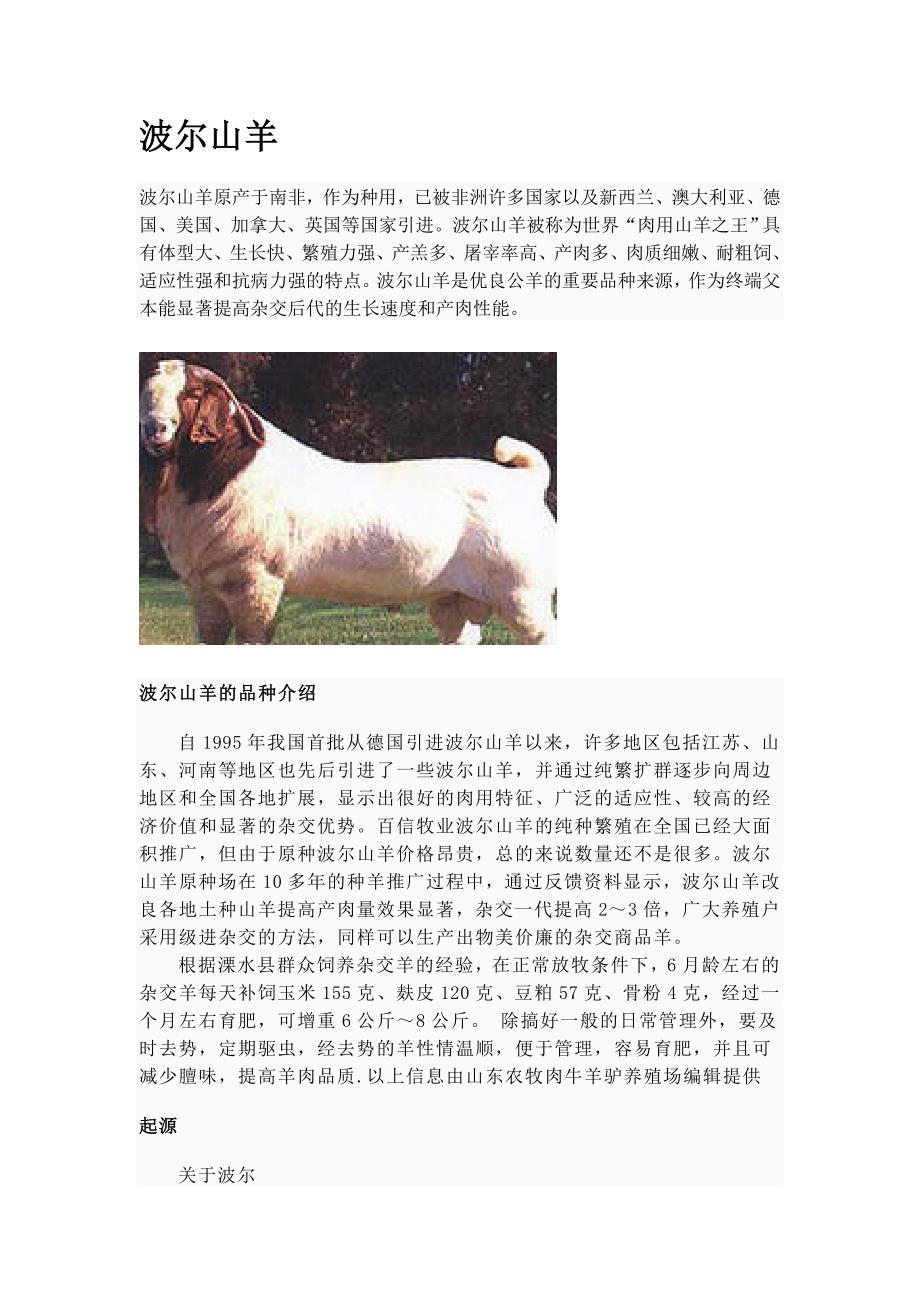 波尔山羊

波尔山羊原产于南非，作为种用，已被非洲许多国家以及新西兰、澳大利亚、德国、美国、加拿大、英国等国家引进。波尔山羊被称为世界“肉用山羊之王”具有体型大、生长快、繁殖力强、产羔多、屠宰率高、产肉多、肉质细嫩、耐粗饲、适应性强和抗病力强的特点。波尔山羊是优良公羊的重要品种来源，作为终端父本能显著提高杂交后代的生长速度和产肉性能。

波尔山羊的品种介绍

自 1995 年我国首批从德国引进波尔山羊以来，许多地区包括江苏、山东、河南等地区也先后引进了一些波尔山羊，并通过纯繁扩群逐步向周边地区和全国各地扩展，显示出很好的肉用特征、广泛的适应性、较高的经济价值和显著的杂交优势。百信牧业波尔山羊的纯种繁殖在全国已经大面积推广，但由于原种波尔山羊价格昂贵，总的来说数量还不是很多。波尔山羊原种场在 10 多年的种羊推广过程中，通过反馈资料显示，波尔山羊改良各地土种山羊提高产肉量效果显著，杂交一代提高 2～3 倍，广大养殖户采用级进杂交的方法，同样可以生产出物美价廉的杂交商品羊。

根据溧水县群众饲养杂交羊的经验，在正常放牧条件下，6 月龄左右的杂交羊每天补饲玉米 155 克、麸皮 120 克、豆粕 57 克、骨粉 4 克，经过一个月左右育肥，可增重 6 公斤～8 公斤。 除搞好一般的日常管理外，要及时去势，定期驱虫，经去势的羊性情温顺，便于管理，容易育肥，并且可减少膻味，提高羊肉品质.以上信息由山东农牧肉牛羊驴养殖场编辑提供

起源

关于波尔